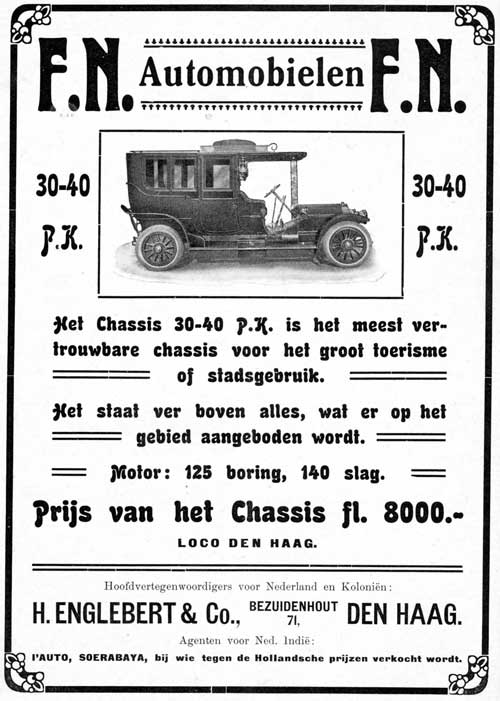 F.N. Automobielen F.N.

30-40 P.K.

30-40 P.K.

Het Chassis 30-40 P.K. is het meest vertrouwbare chassis voor het groot toerisme of stadsgebruik.

Het staat ver boven alles, wat er op het gebied aangeboden wordt.

Motor: 125 boring, 140 slag.

Prijs van het Chassis fl. 8000.-

LOCO DEN HAAG.

Hoofdvertegenwoordigers voor Nederland en Koloniën:

H. ENGLEBERT & Co., BEZUIDENHOUT 71, DEN HAAG.

Agenten voor Ned. Indië:

l'AUTO, SOERABAYA, bij wie tegen de Hollandsche prijzen verkocht wordt.